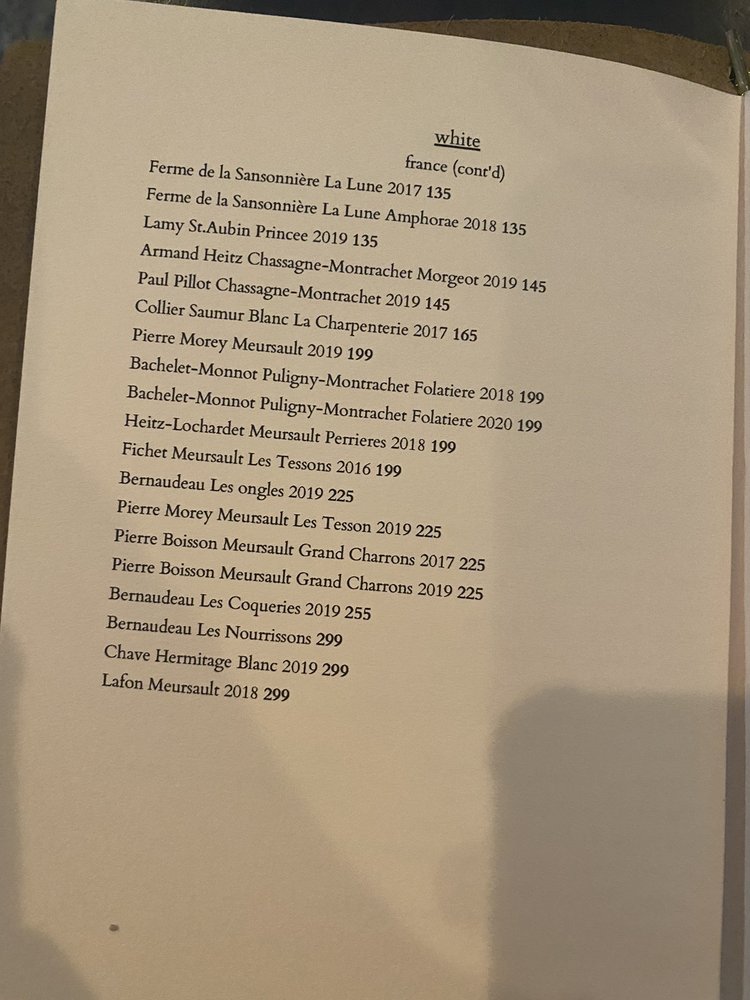 white
france (cont'd)

Ferme de la Sansonnière La Lune 2017 135
Ferme de la Sansonnière La Lune Amphorae 2018 135
Lamy St.Aubin Princee 2019 135
Armand Heitz Chassagne-Montrachet Morgeot 2019 145
Paul Pillot Chassagne-Montrachet 2019 145
Collier Saumur Blanc La Charpenterie 2017 165
Pierre Morey Meursault 2019 199
Bachelet-Monnot Puligny-Montrachet Folatiere 2018 199
Bachelet-Monnot Puligny-Montrachet Folatiere 2020 199
Heitz-Lochardet Meursault Perrieres 2018 199
Fichet Meursault Les Tessons 2016 199
Bernaudeau Les ongles 2019 225
Pierre Morey Meursault Les Tesson 2019 225
Pierre Boisson Meursault Grand Charrons 2017 225
Pierre Boisson Meursault Grand Charrons 2019 225
Bernaudeau Les Coqueries 2019 255
Bernaudeau Les Nourrissons 299
Chave Hermitage Blanc 2019 299
Lafon Meursault 2018 299